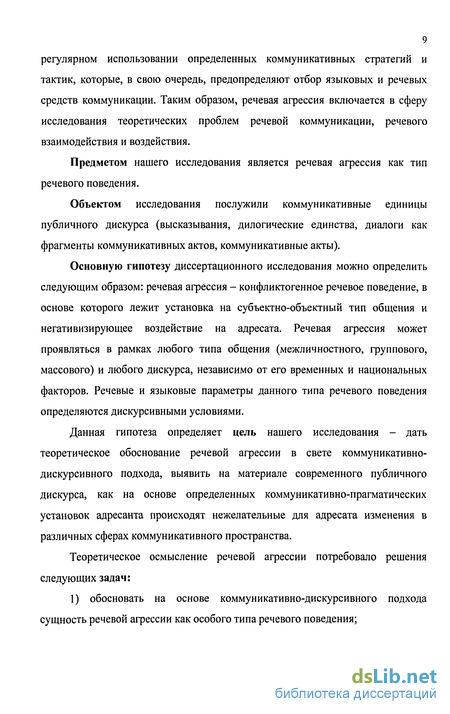 9

регулярном использовании определенных коммуникативных стратегий и тактик, которые, в свою очередь, предопределяют отбор языковых и речевых средств коммуникации. Таким образом, речевая агрессия включается в сферу исследования теоретических проблем речевой коммуникации, речевого взаимодействия и воздействия.

Предметом нашего исследования является речевая агрессия как тип речевого поведения.

Объектом исследования послужили коммуникативные единицы публичного дискурса (высказывания, дилогические единства, диалоги как фрагменты коммуникативных актов, коммуникативные акты).

Основную гипотезу диссертационного исследования можно определить следующим образом: речевая агрессия – конфликтогенное речевое поведение, в основе которого лежит установка на субъектно-объектный тип общения и негативизирующее воздействие на адресата. Речевая агрессия может проявляться в рамках любого типа общения (межличностного, группового, массового) и любого дискурса, независимо от его временных и национальных факторов. Речевые и языковые параметры данного типа речевого поведения определяются дискурсивными условиями.

Данная гипотеза определяет цель нашего исследования – дать теоретическое обоснование речевой агрессии в свете коммуникативно-дискурсивного подхода, выявить на материале современного публичного дискурса, как на основе определенных коммуникативно-прагматических установок адресанта происходят нежелательные для адресата изменения в различных сферах коммуникативного пространства.

Теоретическое осмысление речевой агрессии потребовало решения следующих задач:

1) обосновать на основе коммуникативно-дискурсивного подхода сущность речевой агрессии как особого типа речевого поведения;

dsLib.net
библиотека диссертаций